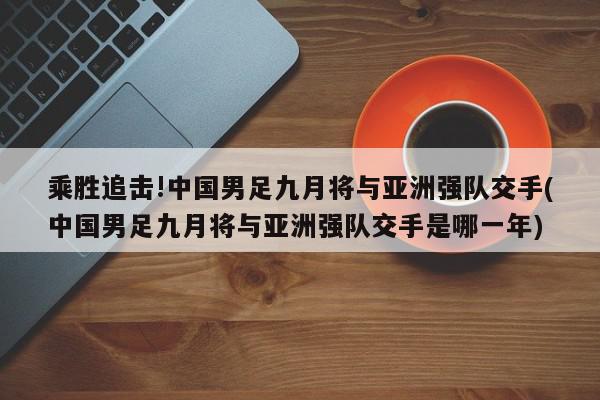 乘胜追击!中国男足九月将与亚洲强队交手(中国男足九月将与亚洲强队交手是哪一年)